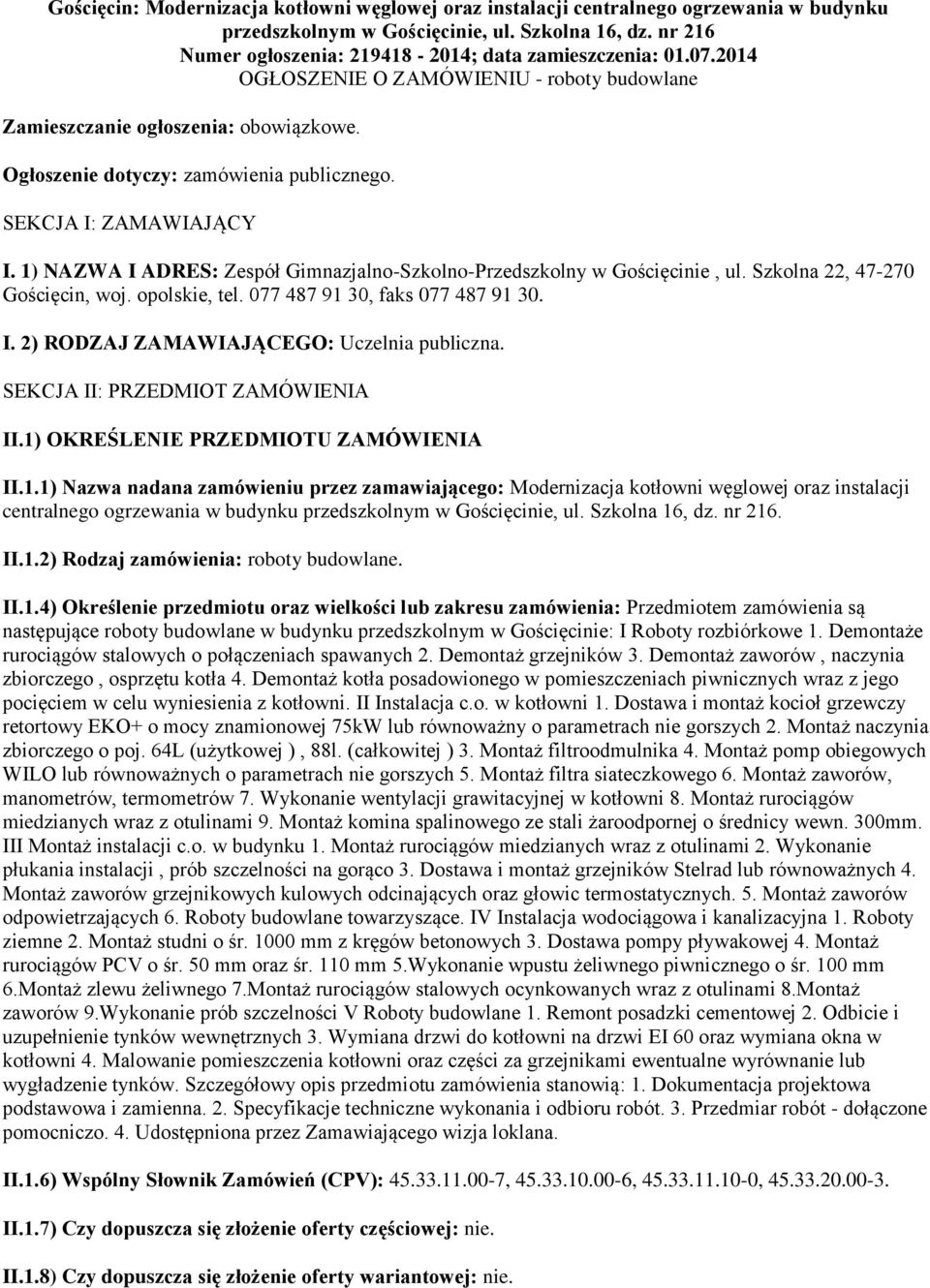 Gościęcin: Modernizacja kotłowni węglowej oraz instalacji centralnego ogrzewania w budynku przedszkolnym w Gościęcinie, ul. Szkolna 16, dz. nr 216
Numer ogłoszenia: 219418 - 2014; data zamieszczenia: 01.07.2014
OGŁOSZENIE O ZAMÓWIENIU - roboty budowlane

Zamieszczanie ogłoszenia: obowiązkowe.

Ogłoszenie dotyczy: zamówienia publicznego.

SEKCJA I: ZAMAWIAJĄCY

I. 1) NAZWA I ADRES: Zespół Gimnazjalno-Szkolno-Przedszkolny w Gościęcinie , ul. Szkolna 22, 47-270 Gościęcin, woj. opolskie, tel. 077 487 91 30, faks 077 487 91 30.

I. 2) RODZAJ ZAMAWIAJĄCEGO: Uczelnia publiczna.

SEKCJA II: PRZEDMIOT ZAMÓWIENIA

II.1) OKREŚLENIE PRZEDMIOTU ZAMÓWIENIA

II.1.1) Nazwa nadana zamówieniu przez zamawiającego: Modernizacja kotłowni węglowej oraz instalacji centralnego ogrzewania w budynku przedszkolnym w Gościęcinie, ul. Szkolna 16, dz. nr 216.

II.1.2) Rodzaj zamówienia: roboty budowlane.

II.1.4) Określenie przedmiotu oraz wielkości lub zakresu zamówienia: Przedmiotem zamówienia są następujące roboty budowlane w budynku przedszkolnym w Gościęcinie: I Roboty rozbiórkowe 1. Demontaże rurociągów stalowych o połączeniach spawanych 2. Demontaż grzejników 3. Demontaż zaworów , naczynia zbiorczego , osprzętu kotła 4. Demontaż kotła posadowionego w pomieszczeniach piwnicznych wraz z jego pocięciem w celu wyniesienia z kotłowni. II Instalacja c.o. w kotłowni 1. Dostawa i montaż kocioł grzewczy retortowy EKO+ o mocy znamionowej 75kW lub równoważny o parametrach nie gorszych 2. Montaż naczynia zbiorczego o poj. 64L (użytkowej ) , 88l. (całkowitej ) 3. Montaż filtroodmulnika 4. Montaż pomp obiegowych WILO lub równoważnych o parametrach nie gorszych 5. Montaż filtra siateczkowego 6. Montaż zaworów, manometrów, termometrów 7. Wykonanie wentylacji grawitacyjnej w kotłowni 8. Montaż rurociągów miedzianych wraz z otulinami 9. Montaż komina spalinowego ze stali żaroodpornej o średnicy wewn. 300mm. III Montaż instalacji c.o. w budynku 1. Montaż rurociągów miedzianych wraz z otulinami 2. Wykonanie płukania instalacji , prób szczelności na gorąco 3. Dostawa i montaż grzejników Stelrad lub równoważnych 4. Montaż zaworów grzejnikowych kulowych odcinających oraz głowic termostatycznych. 5. Montaż zaworów odpowietrzających 6. Roboty budowlane towarzyszące. IV Instalacja wodociągowa i kanalizacyjna 1. Roboty ziemne 2. Montaż studni o śr. 1000 mm z kręgów betonowych 3. Dostawa pompy pływakowej 4. Montaż rurociągów PCV o śr. 50 mm oraz śr. 110 mm 5.Wykonanie wpustu żeliwnego piwnicznego o śr. 100 mm 6.Montaż zlewu żeliwnego 7.Montaż rurociągów stalowych ocynkowanych wraz z otulinami 8.Montaż zaworów 9.Wykonanie prób szczelności V Roboty budowlane 1. Remont posadzki cementowej 2. Odbicie i uzupełnienie tynków wewnętrznych 3. Wymiana drzwi do kotłowni na drzwi EI 60 oraz wymiana okna w kotłowni 4. Malowanie pomieszczenia kotłowni oraz części za grzejnikami ewentualne wyrównanie lub wygładzenie tynków. Szczegółowy opis przedmiotu zamówienia stanowią: 1. Dokumentacja projektowa podstawowa i zamienna. 2. Specyfikacje techniczne wykonania i odbioru robót. 3. Przedmiar robót - dołączone pomocniczo. 4. Udostępniona przez Zamawiającego wizja loklana.

II.1.6) Wspólny Słownik Zamówień (CPV): 45.33.11.00-7, 45.33.10.00-6, 45.33.11.10-0, 45.33.20.00-3.

II.1.7) Czy dopuszcza się złożenie oferty częściowej: nie.

II.1.8) Czy dopuszcza się złożenie oferty wariantowej: nie.